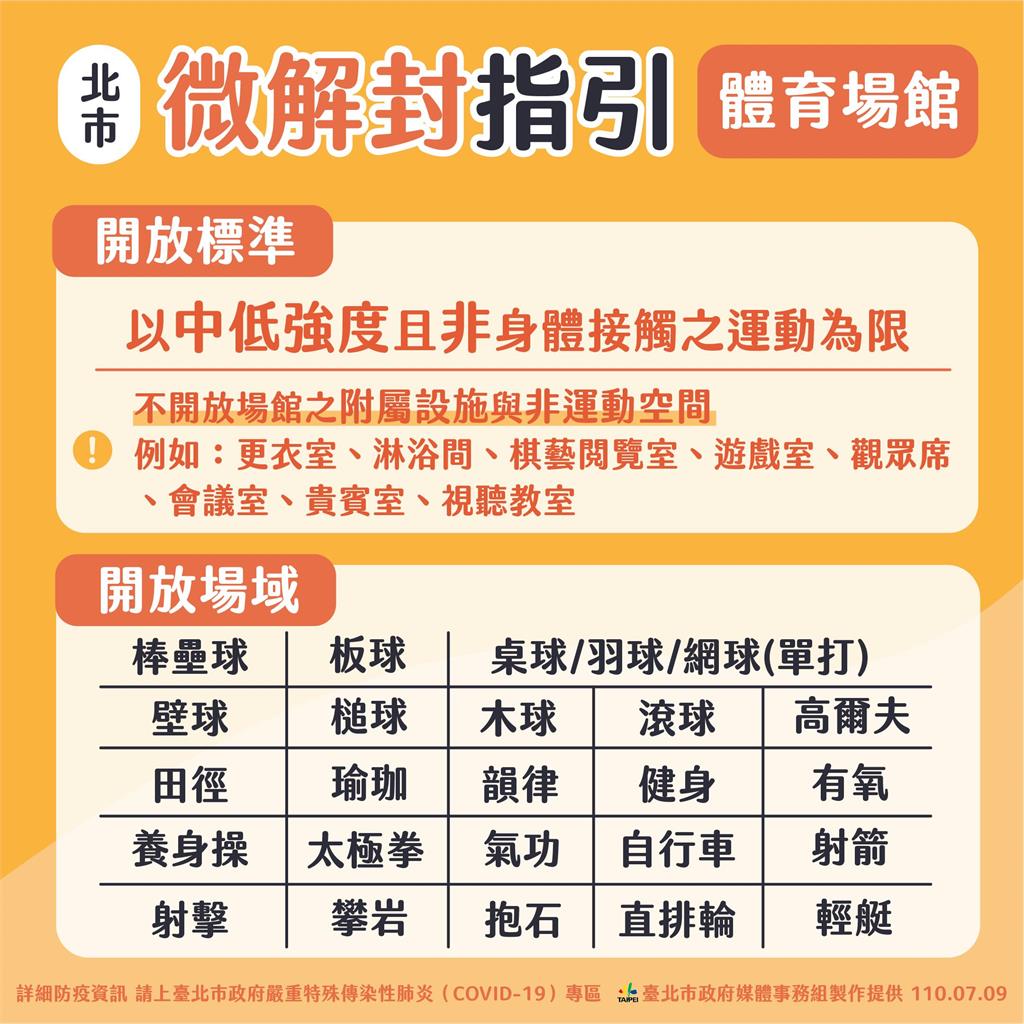 北市 微解封指引 體育場館

開放標準

以中低強度且非身體接觸之運動為限

不開放場館之附屬設施與非運動空間
例如：更衣室、淋浴間、棋藝閱覽室、遊戲室、觀眾席、會議室、貴賓室、視聽教室

開放場域

| 棒壘球 | 板球 | 桌球/羽球/網球(單打) | | |
|---|---|---|---|---|
| 壁球 | 槌球 | 木球 | 滾球 | 高爾夫 |
| 田徑 | 瑜珈 | 韻律 | 健身 | 有氧 |
| 養身操 | 太極拳 | 氣功 | 自行車 | 射箭 |
| 射擊 | 攀岩 | 抱石 | 直排輪 | 輕艇 |

詳細防疫資訊 請上臺北市政府嚴重特殊傳染性肺炎（COVID-19）專區 TAIPEI 臺北市政府媒體事務組製作提供 110.07.09